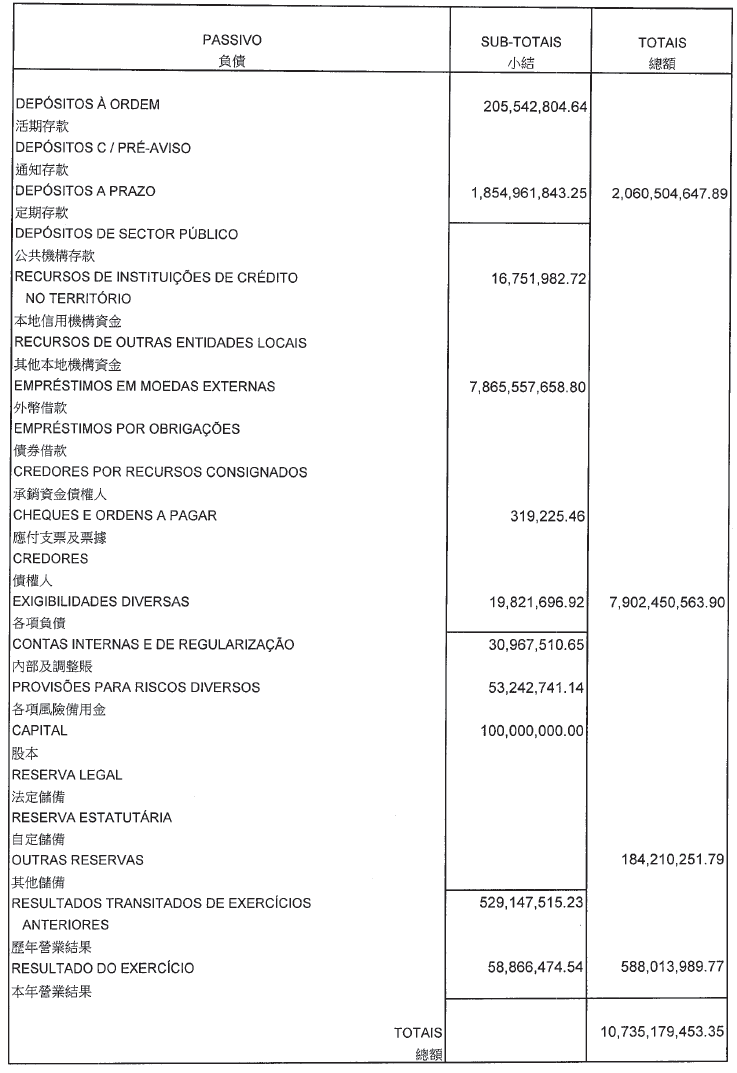 | PASSIVO 負債 | SUB-TOTAIS 小結 | TOTAIS 總額 |
|---|---|---|
| DEPÓSITOS À ORDEM 活期存款 | 205,542,804.64 | |
| DEPÓSITOS C / PRÉ-AVISO 通知存款 | | |
| DEPÓSITOS A PRAZO 定期存款 | 1,854,961,843.25 | 2,060,504,647.89 |
| DEPÓSITOS DE SECTOR PÚBLICO 公共機構存款 | | |
| RECURSOS DE INSTITUIÇÕES DE CRÉDITO NO TERRITÓRIO 本地信用機構資金 | 16,751,982.72 | |
| RECURSOS DE OUTRAS ENTIDADES LOCAIS 其他本地機構資金 | | |
| EMPRÉSTIMOS EM MOEDAS EXTERNAS 外幣借款 | 7,865,557,658.80 | |
| EMPRÉSTIMOS POR OBRIGAÇÕES 債券借款 | | |
| CREDORES POR RECURSOS CONSIGNADOS 承銷資金債權人 | | |
| CHEQUES E ORDENS A PAGAR 應付支票及票據 | 319,225.46 | |
| CREDORES 債權人 | | |
| EXIGIBILIDADES DIVERSAS 各項負債 | 19,821,696.92 | 7,902,450,563.90 |
| CONTAS INTERNAS E DE REGULARIZAÇÃO 內部及調整賬 | 30,967,510.65 | |
| PROVISÕES PARA RISCOS DIVERSOS 各項風險備用金 | 53,242,741.14 | |
| CAPITAL 股本 | 100,000,000.00 | |
| RESERVA LEGAL 法定儲備 | | |
| RESERVA ESTATUTÁRIA 自定儲備 | | |
| OUTRAS RESERVAS 其他儲備 | | 184,210,251.79 |
| RESULTADOS TRANSITADOS DE EXERCÍCIOS ANTERIORES 歷年營業結果 | 529,147,515.23 | |
| RESULTADO DO EXERCÍCIO 本年營業結果 | 58,866,474.54 | 588,013,989.77 |
| TOTAIS 總額 | | 10,735,179,453.35 |